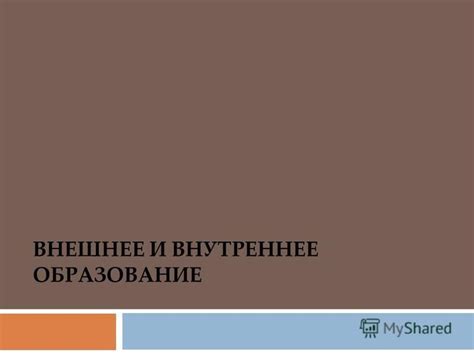 ВНЕШНЕЕ И ВНУТРЕННЕЕ ОБРАЗОВАНИЕ

MyShared